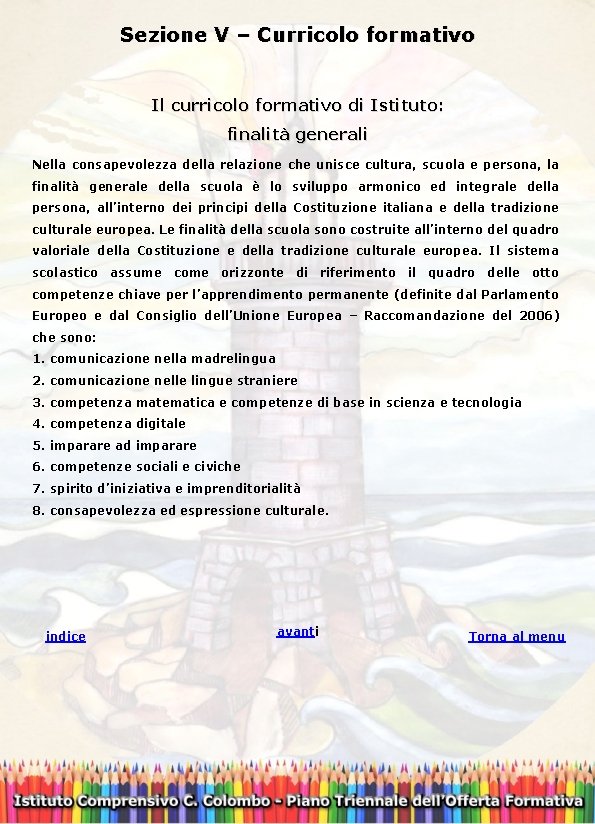 Sezione V – Curricolo formativo

Il curricolo formativo di Istituto:
finalità generali

Nella consapevolezza della relazione che unisce cultura, scuola e persona, la finalità generale della scuola è lo sviluppo armonico ed integrale della persona, all'interno dei principi della Costituzione italiana e della tradizione culturale europea. Le finalità della scuola sono costruite all'interno del quadro valoriale della Costituzione e della tradizione culturale europea. Il sistema scolastico assume come orizzonte di riferimento il quadro delle otto competenze chiave per l'apprendimento permanente (definite dal Parlamento Europeo e dal Consiglio dell'Unione Europea – Raccomandazione del 2006) che sono:
1. comunicazione nella madrelingua
2. comunicazione nelle lingue straniere
3. competenza matematica e competenze di base in scienza e tecnologia
4. competenza digitale
5. imparare ad imparare
6. competenze sociali e civiche
7. spirito d'iniziativa e imprenditorialità
8. consapevolezza ed espressione culturale.

indice
avanti
Torna al menu

Istituto Comprensivo C. Colombo - Piano Triennale dell'Offerta Formativa